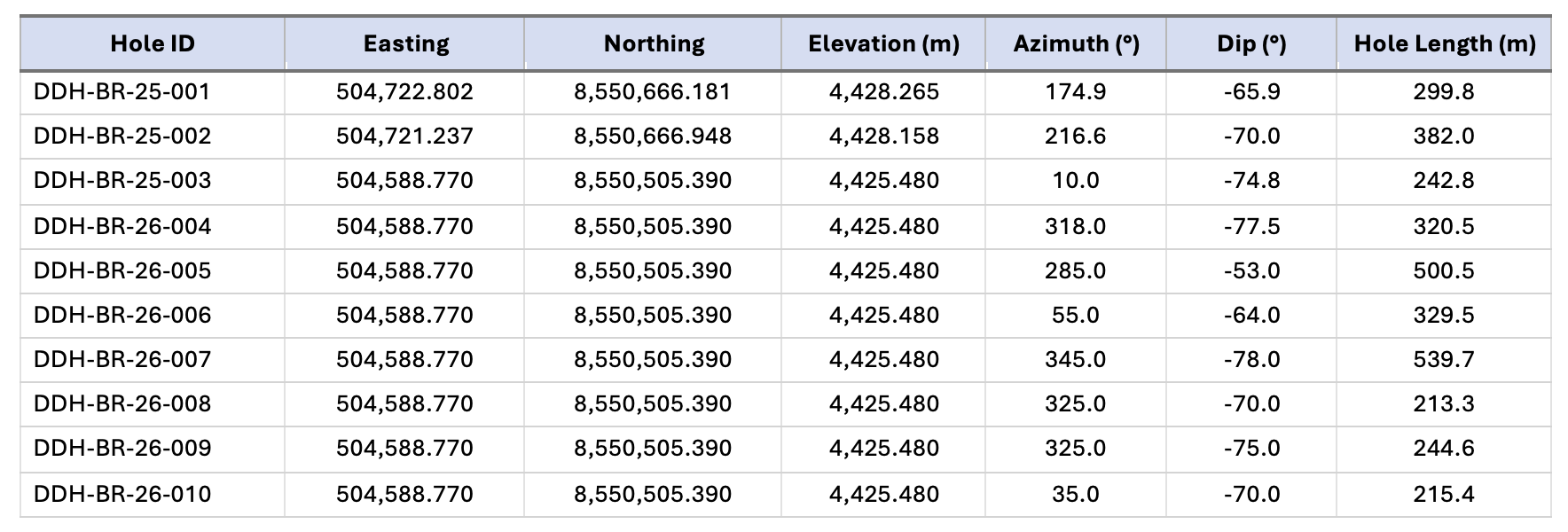 | Hole ID | Easting | Northing | Elevation (m) | Azimuth (°) | Dip (°) | Hole Length (m) |
|---|---|---|---|---|---|---|
| DDH-BR-25-001 | 504,722.802 | 8,550,666.181 | 4,428.265 | 174.9 | -65.9 | 299.8 |
| DDH-BR-25-002 | 504,721.237 | 8,550,666.948 | 4,428.158 | 216.6 | -70.0 | 382.0 |
| DDH-BR-25-003 | 504,588.770 | 8,550,505.390 | 4,425.480 | 10.0 | -74.8 | 242.8 |
| DDH-BR-26-004 | 504,588.770 | 8,550,505.390 | 4,425.480 | 318.0 | -77.5 | 320.5 |
| DDH-BR-26-005 | 504,588.770 | 8,550,505.390 | 4,425.480 | 285.0 | -53.0 | 500.5 |
| DDH-BR-26-006 | 504,588.770 | 8,550,505.390 | 4,425.480 | 55.0 | -64.0 | 329.5 |
| DDH-BR-26-007 | 504,588.770 | 8,550,505.390 | 4,425.480 | 345.0 | -78.0 | 539.7 |
| DDH-BR-26-008 | 504,588.770 | 8,550,505.390 | 4,425.480 | 325.0 | -70.0 | 213.3 |
| DDH-BR-26-009 | 504,588.770 | 8,550,505.390 | 4,425.480 | 325.0 | -75.0 | 244.6 |
| DDH-BR-26-010 | 504,588.770 | 8,550,505.390 | 4,425.480 | 35.0 | -70.0 | 215.4 |